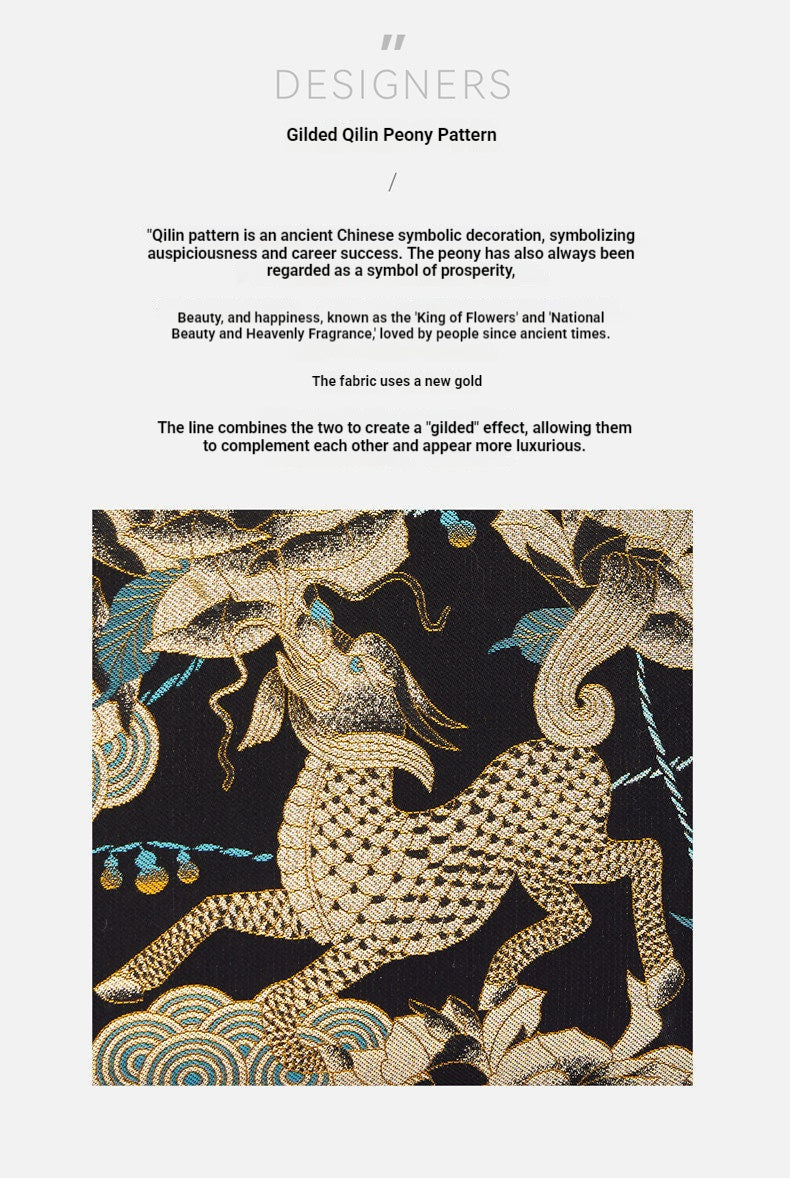 "
DESIGNERS

Gilded Qilin Peony Pattern

/

"Qilin pattern is an ancient Chinese symbolic decoration, symbolizing auspiciousness and career success. The peony has also always been regarded as a symbol of prosperity,

Beauty, and happiness, known as the 'King of Flowers' and 'National Beauty and Heavenly Fragrance,' loved by people since ancient times.

The fabric uses a new gold

The line combines the two to create a "gilded" effect, allowing them to complement each other and appear more luxurious.